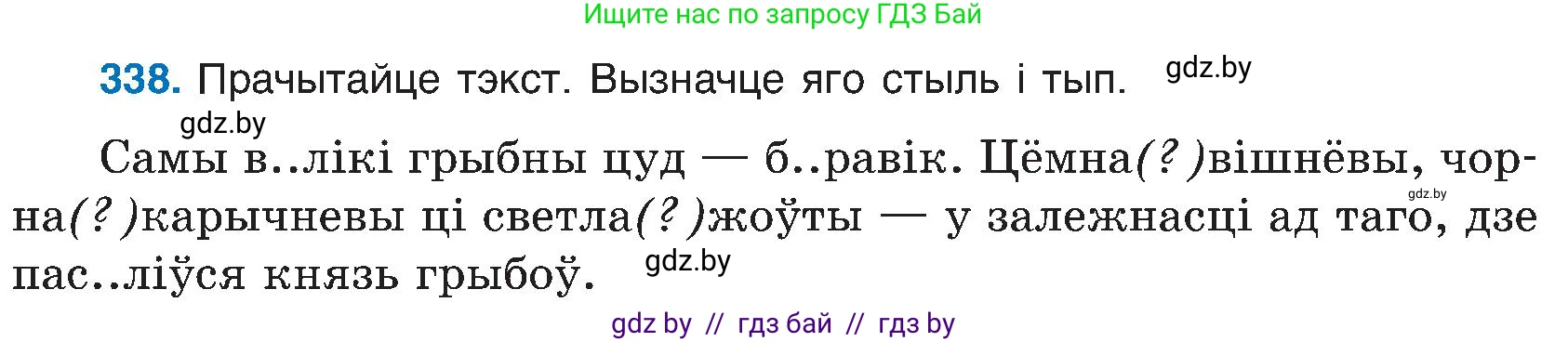 Ищите нас по запросу ГДЗ Бай

338. Прачытайце тэкст. Вызначце яго стыль і тып. gdz.by

gdz.by

Самы в..лікі грыбны цуд — б..равік. Цёмна(?)вішнёвы, чорна(?)карычневы ці светла(?)жоўты — у залежнасці ад таго, дзе пас..ліўся князь грыбоў. gdz.by gdz.by

gdz by // гдз бай // гдз by